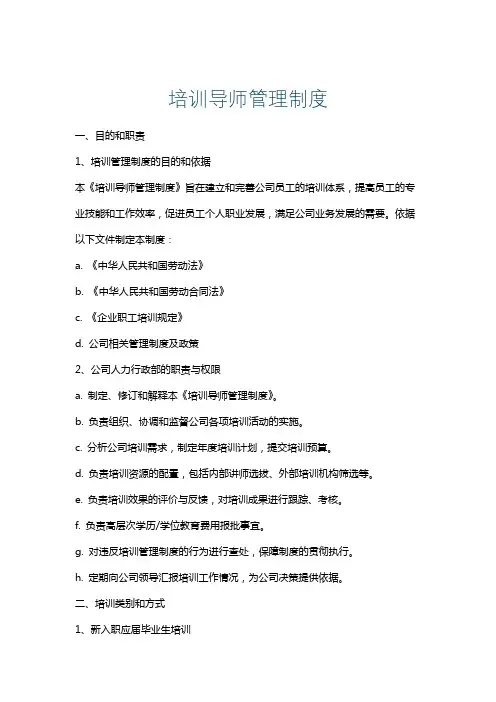 培训导师管理制度

一、目的和职责

1、培训管理制度的目的和依据

本《培训导师管理制度》旨在建立和完善公司员工的培训体系，提高员工的专业技能和工作效率，促进员工个人职业发展，满足公司业务发展的需要。依据以下文件制定本制度：

a. 《中华人民共和国劳动法》

b. 《中华人民共和国劳动合同法》

c. 《企业职工培训规定》

d. 公司相关管理制度及政策

2、公司人力行政部的职责与权限

a. 制定、修订和解释本《培训导师管理制度》。

b. 负责组织、协调和监督公司各项培训活动的实施。

c. 分析公司培训需求，制定年度培训计划，提交培训预算。

d. 负责培训资源的配置，包括内部讲师选拔、外部培训机构筛选等。

e. 负责培训效果的评价与反馈，对培训成果进行跟踪、考核。

f. 负责高层次学历/学位教育费用报批事宜。

g. 对违反培训管理制度的行为进行查处，保障制度的贯彻执行。

h. 定期向公司领导汇报培训工作情况，为公司决策提供依据。

二、培训类别和方式

1、新入职应届毕业生培训